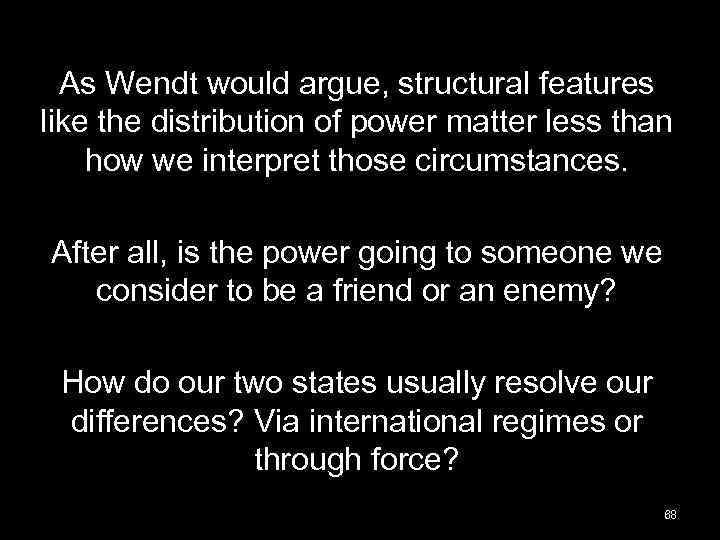 As Wendt would argue, structural features like the distribution of power matter less than how we interpret those circumstances.

After all, is the power going to someone we consider to be a friend or an enemy?

How do our two states usually resolve our differences? Via international regimes or through force?

88